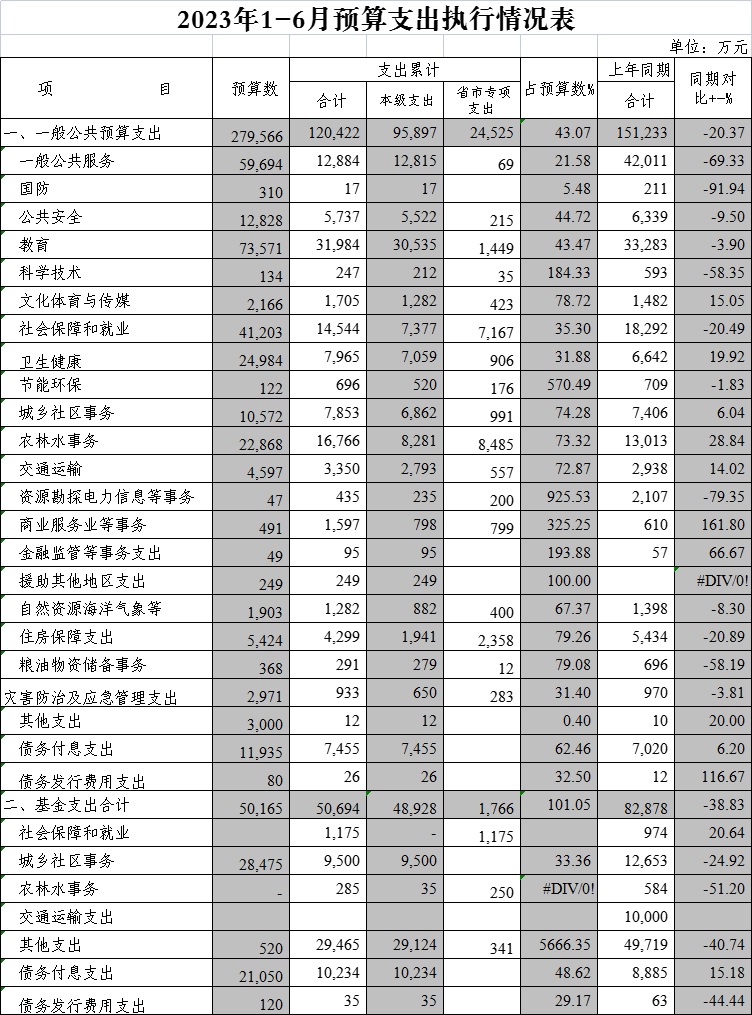 2023年1-6月预算支出执行情况表

单位：万元

| 项　　目 | 预算数 | 支出累计 合计 | 支出累计 本级支出 | 支出累计 省市专项支出 | 占预算数% | 上年同期 合计 | 同期对比+-% |
|---|---|---|---|---|---|---|---|
| 一、一般公共预算支出 | 279,566 | 120,422 | 95,897 | 24,525 | 43.07 | 151,233 | -20.37 |
| 一般公共服务 | 59,694 | 12,884 | 12,815 | 69 | 21.58 | 42,011 | -69.33 |
| 国防 | 310 | 17 | 17 |  | 5.48 | 211 | -91.94 |
| 公共安全 | 12,828 | 5,737 | 5,522 | 215 | 44.72 | 6,339 | -9.50 |
| 教育 | 73,571 | 31,984 | 30,535 | 1,449 | 43.47 | 33,283 | -3.90 |
| 科学技术 | 134 | 247 | 212 | 35 | 184.33 | 593 | -58.35 |
| 文化体育与传媒 | 2,166 | 1,705 | 1,282 | 423 | 78.72 | 1,482 | 15.05 |
| 社会保障和就业 | 41,203 | 14,544 | 7,377 | 7,167 | 35.30 | 18,292 | -20.49 |
| 卫生健康 | 24,984 | 7,965 | 7,059 | 906 | 31.88 | 6,642 | 19.92 |
| 节能环保 | 122 | 696 | 520 | 176 | 570.49 | 709 | -1.83 |
| 城乡社区事务 | 10,572 | 7,853 | 6,862 | 991 | 74.28 | 7,406 | 6.04 |
| 农林水事务 | 22,868 | 16,766 | 8,281 | 8,485 | 73.32 | 13,013 | 28.84 |
| 交通运输 | 4,597 | 3,350 | 2,793 | 557 | 72.87 | 2,938 | 14.02 |
| 资源勘探电力信息等事务 | 47 | 435 | 235 | 200 | 925.53 | 2,107 | -79.35 |
| 商业服务业等事务 | 491 | 1,597 | 798 | 799 | 325.25 | 610 | 161.80 |
| 金融监管等事务支出 | 49 | 95 | 95 |  | 193.88 | 57 | 66.67 |
| 援助其他地区支出 | 249 | 249 | 249 |  | 100.00 |  | #DIV/0! |
| 自然资源海洋气象等 | 1,903 | 1,282 | 882 | 400 | 67.37 | 1,398 | -8.30 |
| 住房保障支出 | 5,424 | 4,299 | 1,941 | 2,358 | 79.26 | 5,434 | -20.89 |
| 粮油物资储备事务 | 368 | 291 | 279 | 12 | 79.08 | 696 | -58.19 |
| 灾害防治及应急管理支出 | 2,971 | 933 | 650 | 283 | 31.40 | 970 | -3.81 |
| 其他支出 | 3,000 | 12 | 12 |  | 0.40 | 10 | 20.00 |
| 债务付息支出 | 11,935 | 7,455 | 7,455 |  | 62.46 | 7,020 | 6.20 |
| 债务发行费用支出 | 80 | 26 | 26 |  | 32.50 | 12 | 116.67 |
| 二、基金支出合计 | 50,165 | 50,694 | 48,928 | 1,766 | 101.05 | 82,878 | -38.83 |
| 社会保障和就业 |  | 1,175 | - | 1,175 |  | 974 | 20.64 |
| 城乡社区事务 | 28,475 | 9,500 | 9,500 |  | 33.36 | 12,653 | -24.92 |
| 农林水事务 | - | 285 | 35 | 250 | #DIV/0! | 584 | -51.20 |
| 交通运输支出 |  |  |  |  |  | 10,000 |  |
| 其他支出 | 520 | 29,465 | 29,124 | 341 | 5666.35 | 49,719 | -40.74 |
| 债务付息支出 | 21,050 | 10,234 | 10,234 |  | 48.62 | 8,885 | 15.18 |
| 债务发行费用支出 | 120 | 35 | 35 |  | 29.17 | 63 | -44.44 |